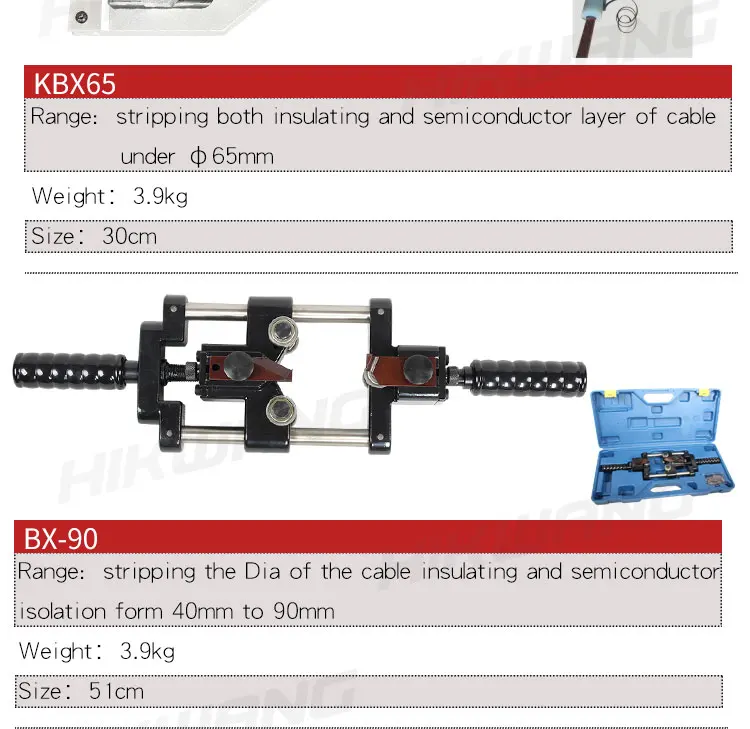 KBX65

Range: stripping both insulating and semiconductor layer of cable under ϕ65mm

Weight: 3.9kg

Size: 30cm

BX-90

Range: stripping the Dia of the cable insulating and semiconductor isolation form 40mm to 90mm

Weight: 3.9kg

Size: 51cm

HIKWANG